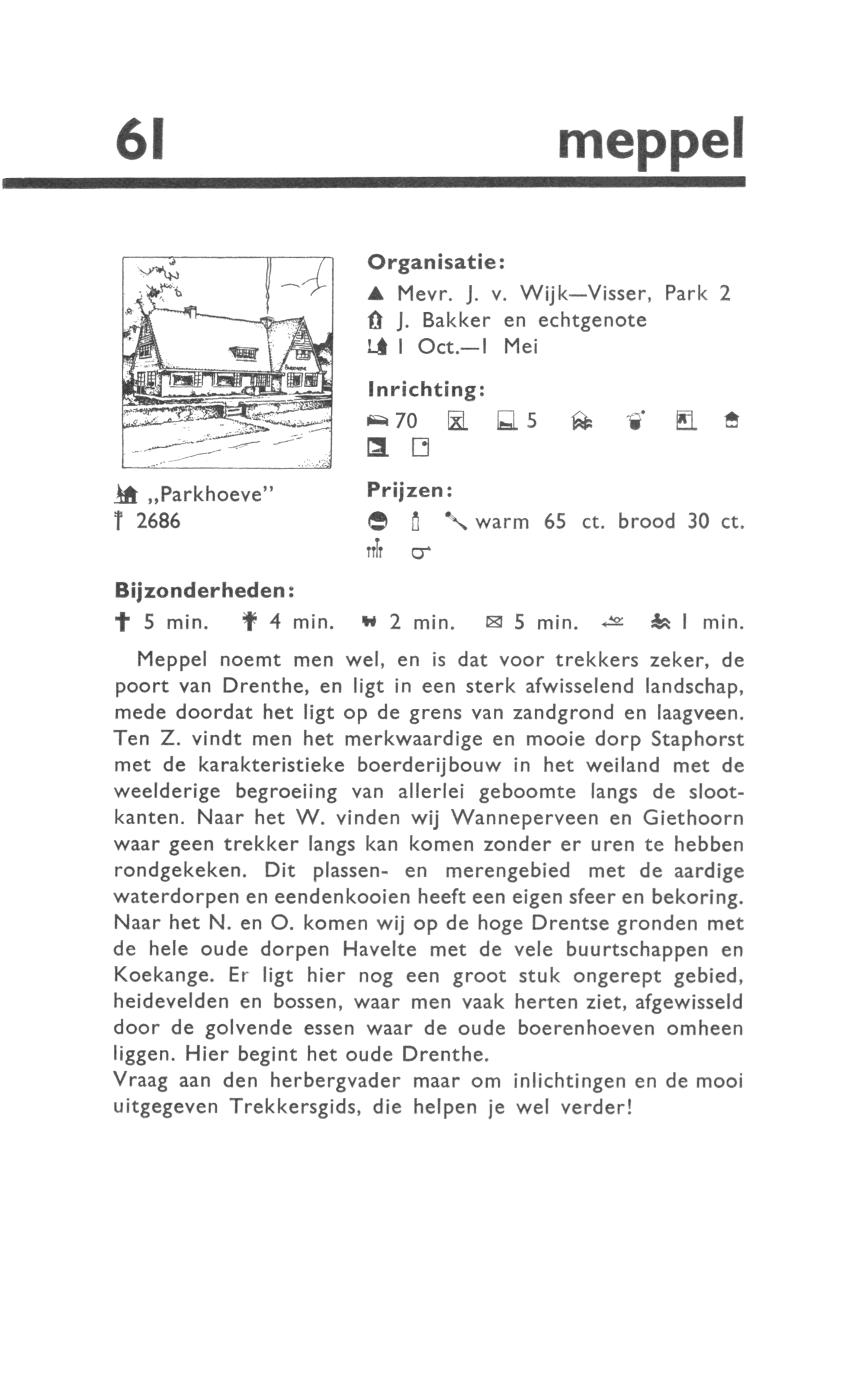 61 meppel

„Parkhoeve"
2686

Organisatie:
Mevr. J. v. Wijk—Visser, Park 2
J. Bakker en echtgenote
1 Oct.—1 Mei

Inrichting:
70 5

Prijzen:
warm 65 ct. brood 30 ct.

Bijzonderheden:
5 min. 4 min. 2 min. 5 min. 1 min.

Meppel noemt men wel, en is dat voor trekkers zeker, de poort van Drenthe, en ligt in een sterk afwisselend landschap, mede doordat het ligt op de grens van zandgrond en laagveen. Ten Z. vindt men het merkwaardige en mooie dorp Staphorst met de karakteristieke boerderijbouw in het weiland met de weelderige begroeiing van allerlei geboomte langs de slootkanten. Naar het W. vinden wij Wanneperveen en Giethoorn waar geen trekker langs kan komen zonder er uren te hebben rondgekeken. Dit plassen- en merengebied met de aardige waterdorpen en eendenkooien heeft een eigen sfeer en bekoring. Naar het N. en O. komen wij op de hoge Drentse gronden met de hele oude dorpen Havelte met de vele buurtschappen en Koekange. Er ligt hier nog een groot stuk ongerept gebied, heidevelden en bossen, waar men vaak herten ziet, afgewisseld door de golvende essen waar de oude boerenhoeven omheen liggen. Hier begint het oude Drenthe.
Vraag aan den herbergvader maar om inlichtingen en de mooi uitgegeven Trekkersgids, die helpen je wel verder!